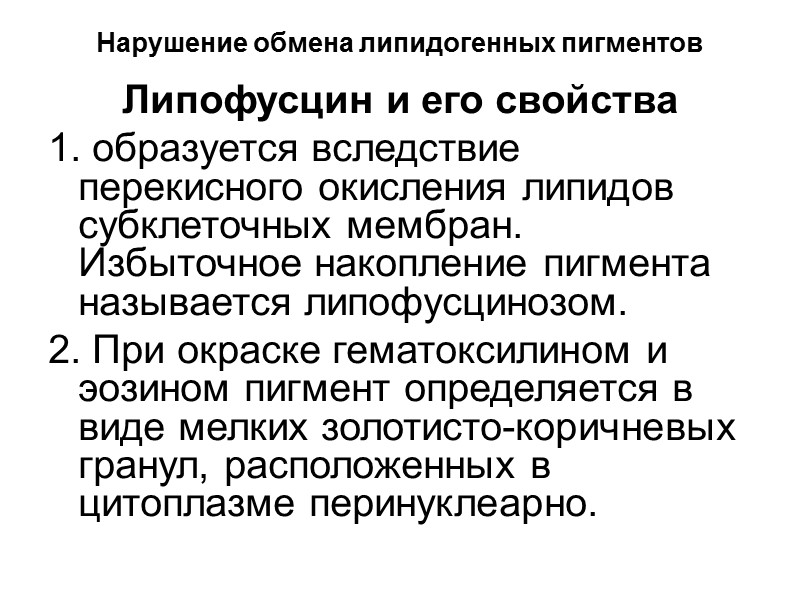 Нарушение обмена липидогенных пигментов

Липофусцин и его свойства

1. образуется вследствие перекисного окисления липидов субклеточных мембран. Избыточное накопление пигмента называется липофусцинозом.

2. При окраске гематоксилином и эозином пигмент определяется в виде мелких золотисто-коричневых гранул, расположенных в цитоплазме перинуклеарно.